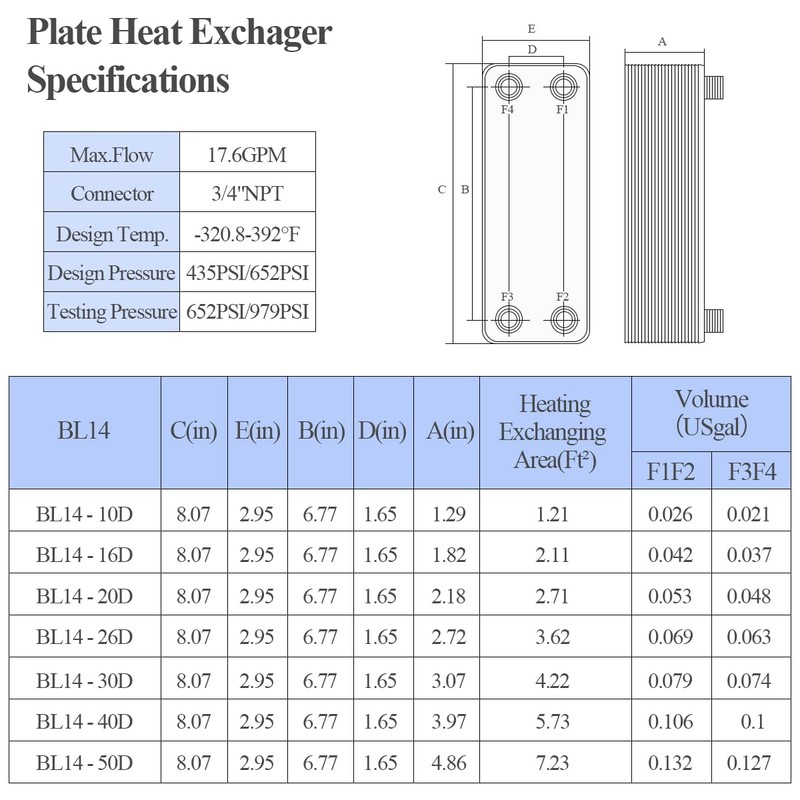 Plate Heat Exchager Specifications

| Max.Flow | 17.6GPM |
|---|---|
| Connector | 3/4"NPT |
| Design Temp. | -320.8-392°F |
| Design Pressure | 435PSI/652PSI |
| Testing Pressure | 652PSI/979PSI |

E
D
A
F4
F1
C
B
F3
F2

| BL14 | C(in) | E(in) | B(in) | D(in) | A(in) | Heating Exchanging Area(Ft²) | Volume (USgal) F1F2 | Volume (USgal) F3F4 |
|---|---|---|---|---|---|---|---|---|
| BL14 - 10D | 8.07 | 2.95 | 6.77 | 1.65 | 1.29 | 1.21 | 0.026 | 0.021 |
| BL14 - 16D | 8.07 | 2.95 | 6.77 | 1.65 | 1.82 | 2.11 | 0.042 | 0.037 |
| BL14 - 20D | 8.07 | 2.95 | 6.77 | 1.65 | 2.18 | 2.71 | 0.053 | 0.048 |
| BL14 - 26D | 8.07 | 2.95 | 6.77 | 1.65 | 2.72 | 3.62 | 0.069 | 0.063 |
| BL14 - 30D | 8.07 | 2.95 | 6.77 | 1.65 | 3.07 | 4.22 | 0.079 | 0.074 |
| BL14 - 40D | 8.07 | 2.95 | 6.77 | 1.65 | 3.97 | 5.73 | 0.106 | 0.1 |
| BL14 - 50D | 8.07 | 2.95 | 6.77 | 1.65 | 4.86 | 7.23 | 0.132 | 0.127 |